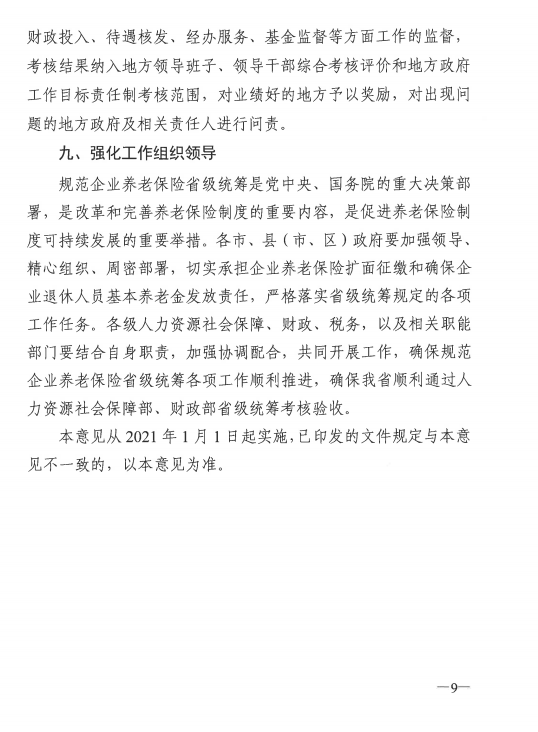 财政投入、待遇核发、经办服务、基金监督等方面工作的监督，考核结果纳入地方领导班子、领导干部综合考核评价和地方政府工作目标责任制考核范围，对业绩好的地方予以奖励，对出现问题的地方政府及相关责任人进行问责。

九、强化工作组织领导

规范企业养老保险省级统筹是党中央、国务院的重大决策部署，是改革和完善养老保险制度的重要内容，是促进养老保险制度可持续发展的重要举措。各市、县（市、区）政府要加强领导、精心组织、周密部署，切实承担企业养老保险扩面征缴和确保企业退休人员基本养老金发放责任，严格落实省级统筹规定的各项工作任务。各级人力资源社会保障、财政、税务，以及相关职能部门要结合自身职责，加强协调配合，共同开展工作，确保规范企业养老保险省级统筹各项工作顺利推进，确保我省顺利通过人力资源社会保障部、财政部省级统筹考核验收。

本意见从 2021 年 1 月 1 日起实施，已印发的文件规定与本意见不一致的，以本意见为准。

—9—